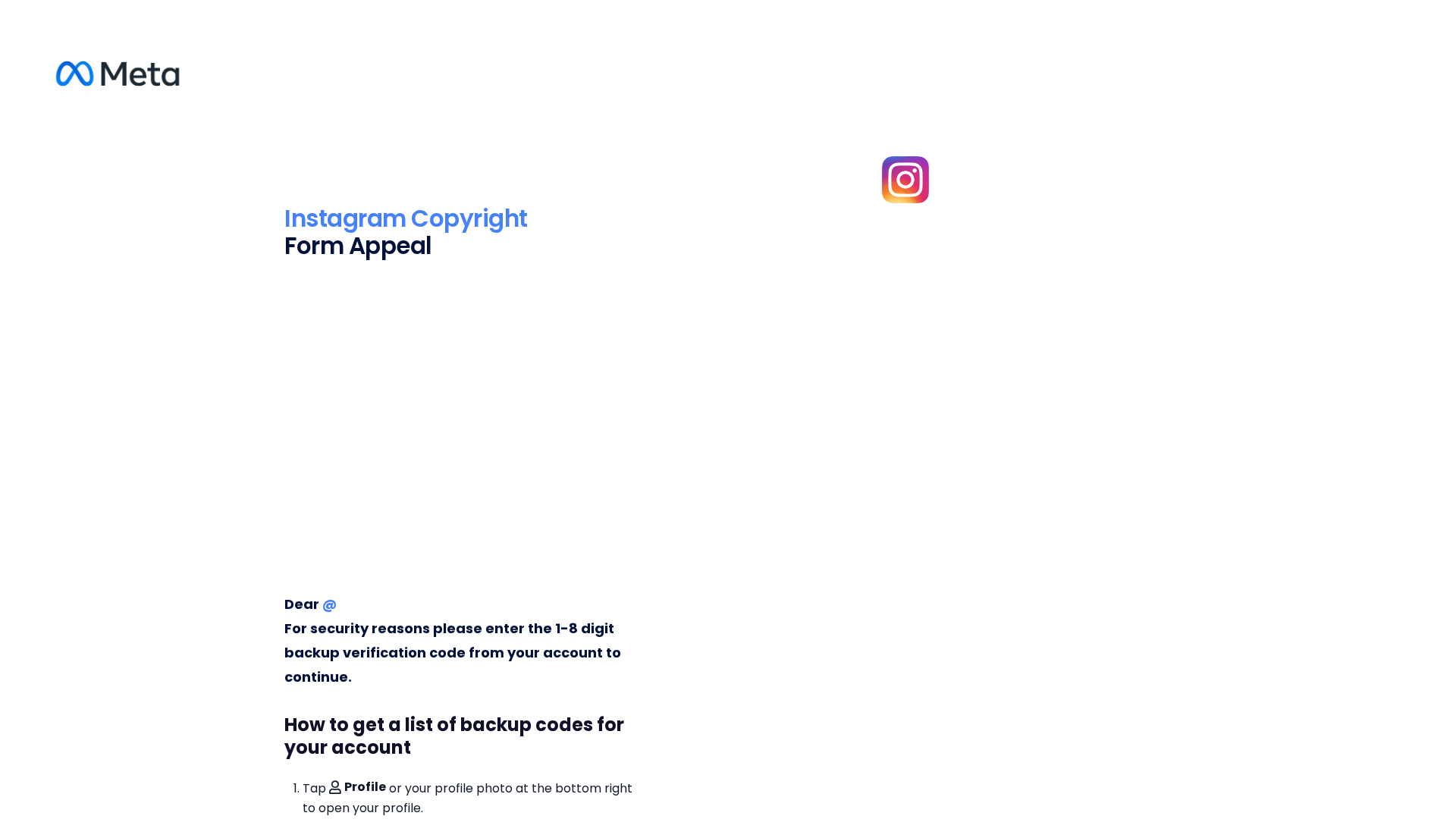 Meta

Instagram Copyright
Form Appeal

Dear @
For security reasons please enter the 1-8 digit backup verification code from your account to continue.

How to get a list of backup codes for your account

1. Tap Profile or your profile photo at the bottom right to open your profile.